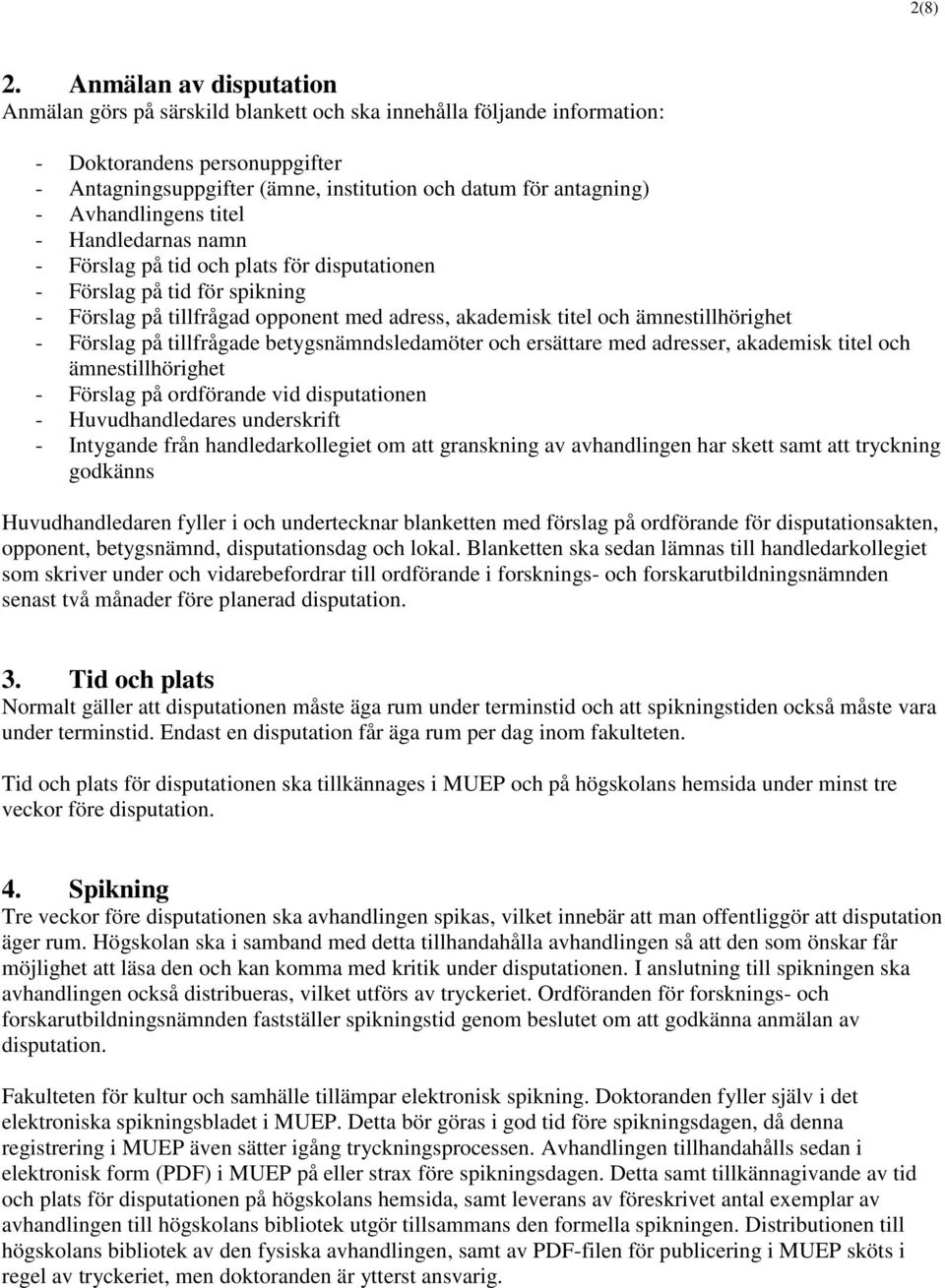 2(8)

2. Anmälan av disputation
Anmälan görs på särskild blankett och ska innehålla följande information:

- Doktorandens personuppgifter
- Antagningsuppgifter (ämne, institution och datum för antagning)
- Avhandlingens titel
- Handledarnas namn
- Förslag på tid och plats för disputationen
- Förslag på tid för spikning
- Förslag på tillfrågad opponent med adress, akademisk titel och ämnestillhörighet
- Förslag på tillfrågade betygsnämndsledamöter och ersättare med adresser, akademisk titel och ämnestillhörighet
- Förslag på ordförande vid disputationen
- Huvudhandledares underskrift
- Intygande från handledarkollegiet om att granskning av avhandlingen har skett samt att tryckning godkänns

Huvudhandledaren fyller i och undertecknar blanketten med förslag på ordförande för disputationsakten, opponent, betygsnämnd, disputationsdag och lokal. Blanketten ska sedan lämnas till handledarkollegiet som skriver under och vidarebefordrar till ordförande i forsknings- och forskarutbildningsnämnden senast två månader före planerad disputation.

3. Tid och plats
Normalt gäller att disputationen måste äga rum under terminstid och att spikningstiden också måste vara under terminstid. Endast en disputation får äga rum per dag inom fakulteten.

Tid och plats för disputationen ska tillkännages i MUEP och på högskolans hemsida under minst tre veckor före disputation.

4. Spikning
Tre veckor före disputationen ska avhandlingen spikas, vilket innebär att man offentliggör att disputation äger rum. Högskolan ska i samband med detta tillhandahålla avhandlingen så att den som önskar får möjlighet att läsa den och kan komma med kritik under disputationen. I anslutning till spikningen ska avhandlingen också distribueras, vilket utförs av tryckeriet. Ordföranden för forsknings- och forskarutbildningsnämnden fastställer spikningstid genom beslutet om att godkänna anmälan av disputation.

Fakulteten för kultur och samhälle tillämpar elektronisk spikning. Doktoranden fyller själv i det elektroniska spikningsbladet i MUEP. Detta bör göras i god tid före spikningsdagen, då denna registrering i MUEP även sätter igång tryckningsprocessen. Avhandlingen tillhandahålls sedan i elektronisk form (PDF) i MUEP på eller strax före spikningsdagen. Detta samt tillkännagivande av tid och plats för disputationen på högskolans hemsida, samt leverans av föreskrivet antal exemplar av avhandlingen till högskolans bibliotek utgör tillsammans den formella spikningen. Distributionen till högskolans bibliotek av den fysiska avhandlingen, samt av PDF-filen för publicering i MUEP sköts i regel av tryckeriet, men doktoranden är ytterst ansvarig.